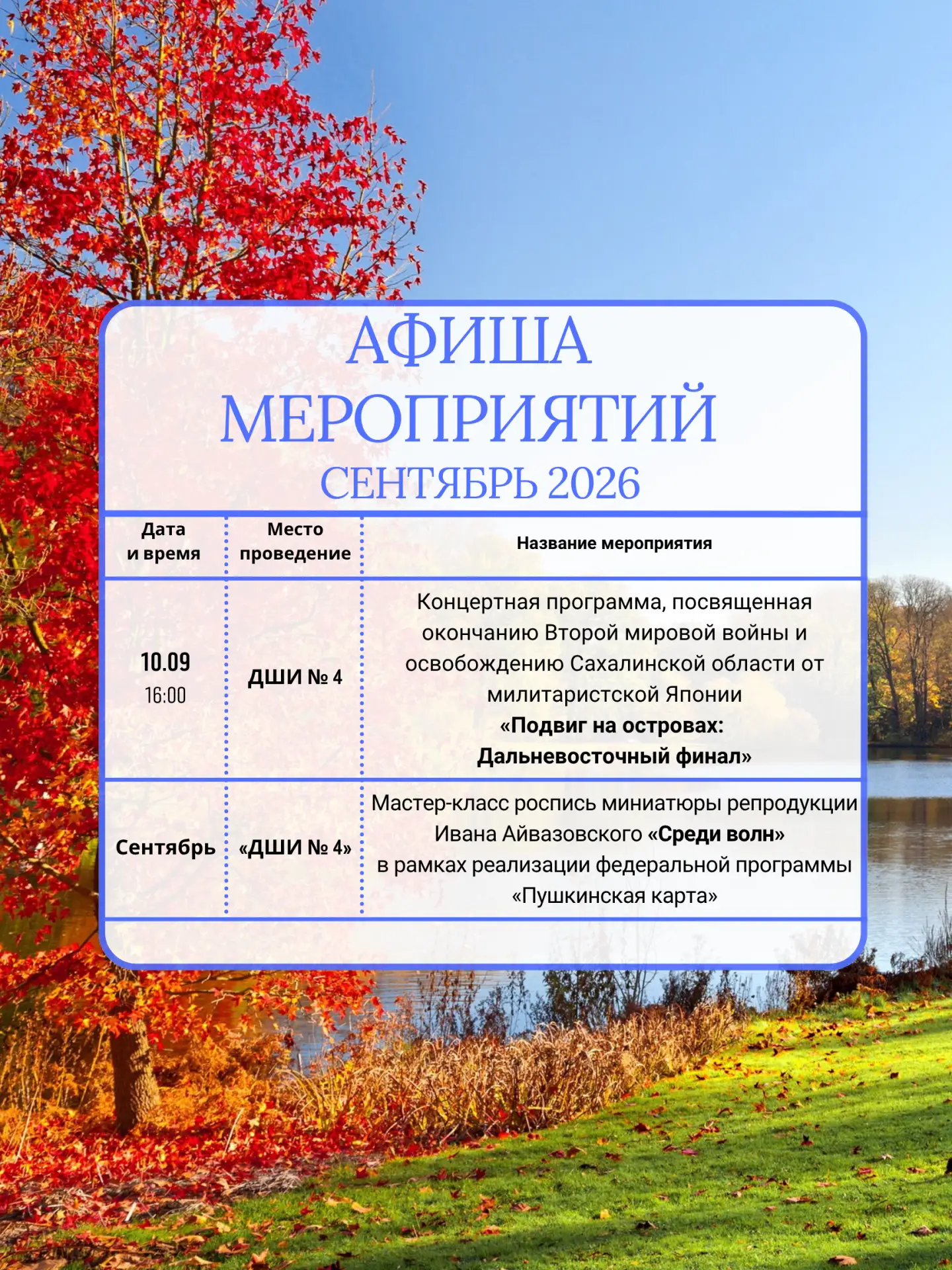 АФИША
МЕРОПРИЯТИЙ
СЕНТЯБРЬ 2026

| Дата и время | Место проведение | Название мероприятия |
|---|---|---|
| 10.09 16:00 | ДШИ № 4 | Концертная программа, посвященная окончанию Второй мировой войны и освобождению Сахалинской области от милитаристской Японии «Подвиг на островах: Дальневосточный финал» |
| Сентябрь | «ДШИ № 4» | Мастер-класс роспись миниатюры репродукции Ивана Айвазовского «Среди волн» в рамках реализации федеральной программы «Пушкинская карта» |